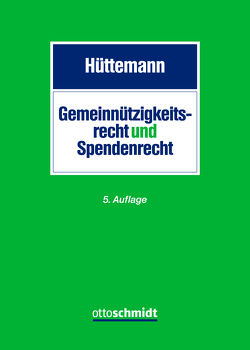 Hüttemann

Gemeinnützigkeitsrecht und Spendenrecht

5. Auflage

ottoschmidt